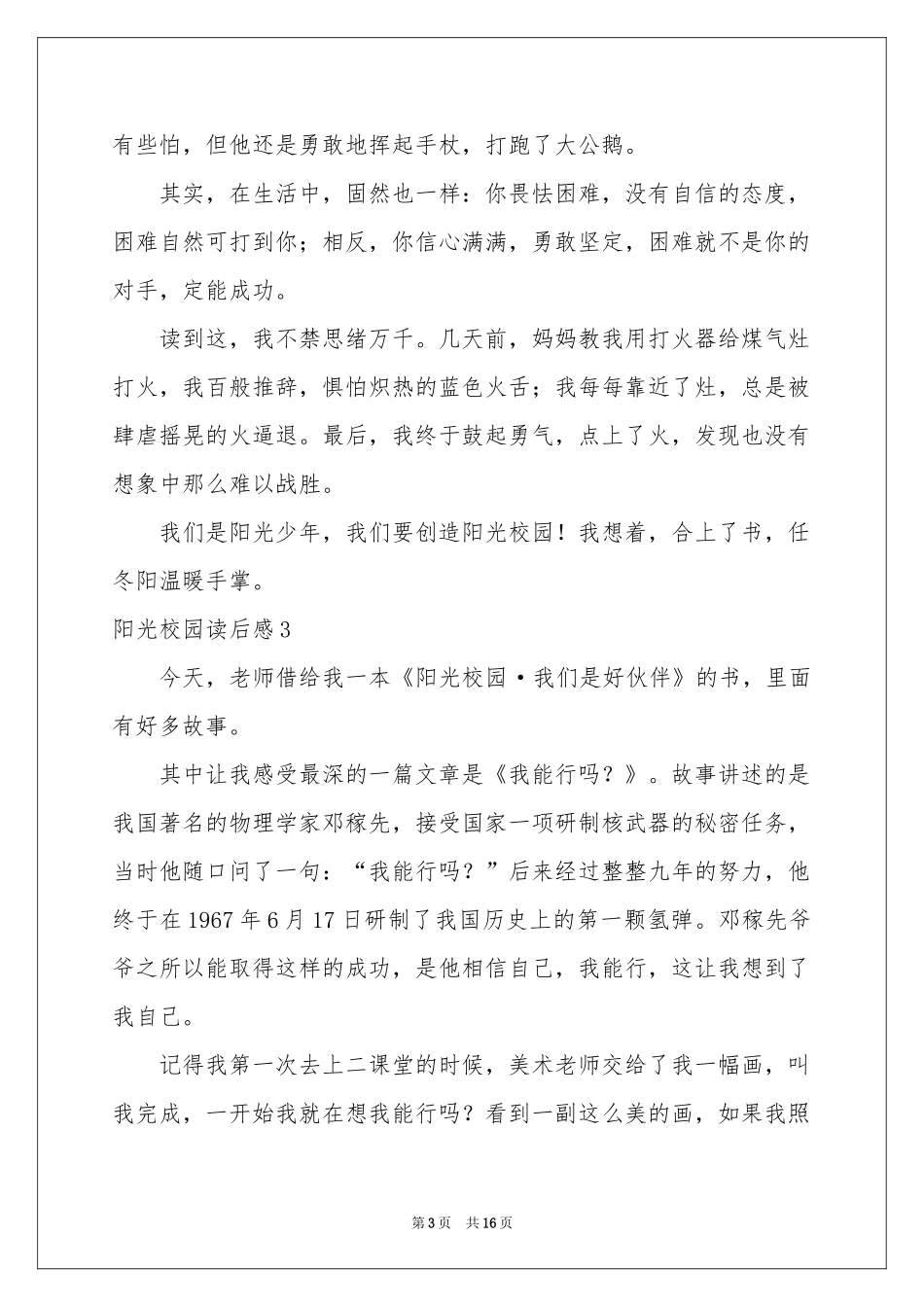 有些怕，但他还是勇敢地挥起手杖，打跑了大公鹅。

其实，在生活中，固然也一样：你畏怯困难，没有自信的态度，困难自然可打到你；相反，你信心满满，勇敢坚定，困难就不是你的对手，定能成功。

读到这，我不禁思绪万千。几天前，妈妈教我用打火器给煤气灶打火，我百般推辞，惧怕炽热的蓝色火舌；我每每靠近了灶，总是被肆虐摇晃的火逼退。最后，我终于鼓起勇气，点上了火，发现也没有想象中那么难以战胜。

我们是阳光少年，我们要创造阳光校园！我想着，合上了书，任冬阳温暖手掌。

阳光校园读后感3

今天，老师借给我一本《阳光校园·我们是好伙伴》的书，里面有好多故事。

其中让我感受最深的一篇文章是《我能行吗？》。故事讲述的是我国著名的物理学家邓稼先，接受国家一项研制核武器的秘密任务，当时他随口问了一句：“我能行吗？”后来经过整整九年的努力，他终于在1967年6月17日研制了我国历史上的第一颗氢弹。邓稼先爷爷之所以能取得这样的成功，是他相信自己，我能行，这让我想到了我自己。

记得我第一次去上二课堂的时候，美术老师交给了我一幅画，叫我完成，一开始我就在想我能行吗？看到一副这么美的画，如果我照

第3页 共16页